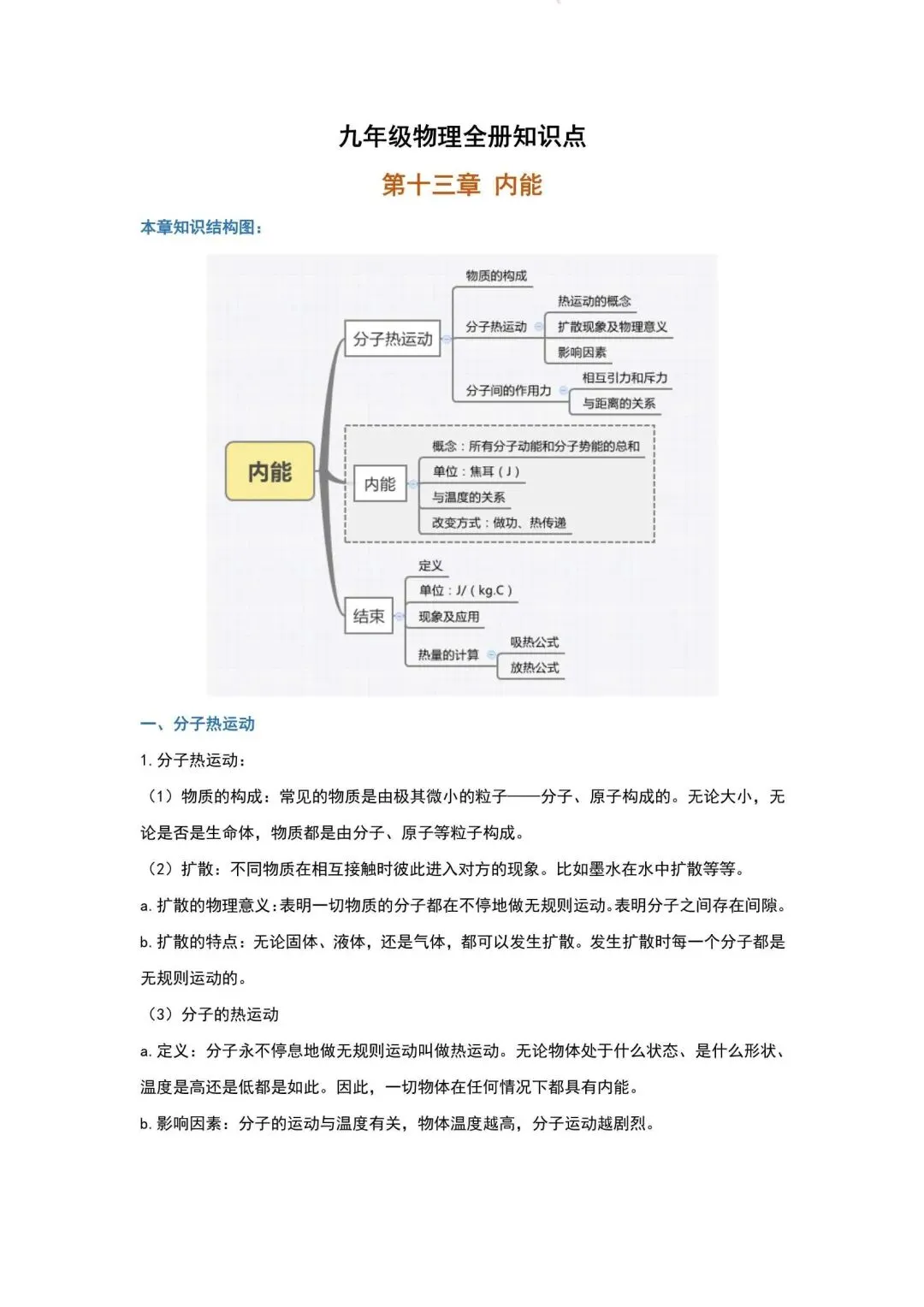 九年级物理全册知识点

第十三章 内能

本章知识结构图：

内能

分子热运动

物质的构成

分子热运动

热运动的概念

扩散现象及物理意义

影响因素

分子间的作用力

相互引力和斥力

与距离的关系

内能

概念：所有分子动能和分子势能的总和

单位：焦耳（J）

与温度的关系

改变方式：做功、热传递

结束

定义

单位：J/（kg.C）

现象及应用

热量的计算

吸热公式

放热公式

一、分子热运动

1. 分子热运动：

（1）物质的构成：常见的物质是由极其微小的粒子——分子、原子构成的。无论大小，无论是否是生命体，物质都是由分子、原子等粒子构成。

（2）扩散：不同物质在相互接触时彼此进入对方的现象。比如墨水在水中扩散等等。

a. 扩散的物理意义：表明一切物质的分子都在不停地做无规则运动。表明分子之间存在间隙。

b. 扩散的特点：无论固体、液体，还是气体，都可以发生扩散。发生扩散时每一个分子都是无规则运动的。

（3）分子的热运动

a. 定义：分子永不停息地做无规则运动叫做热运动。无论物体处于什么状态、是什么形状、温度是高还是低都是如此。因此，一切物体在任何情况下都具有内能。

b. 影响因素：分子的运动与温度有关，物体温度越高，分子运动越剧烈。